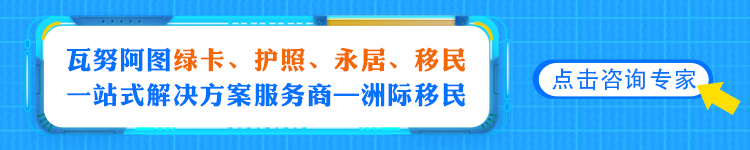 瓦努阿图绿卡、护照、永居、移民
一站式解决方案服务商—洲际移民

点击咨询专家